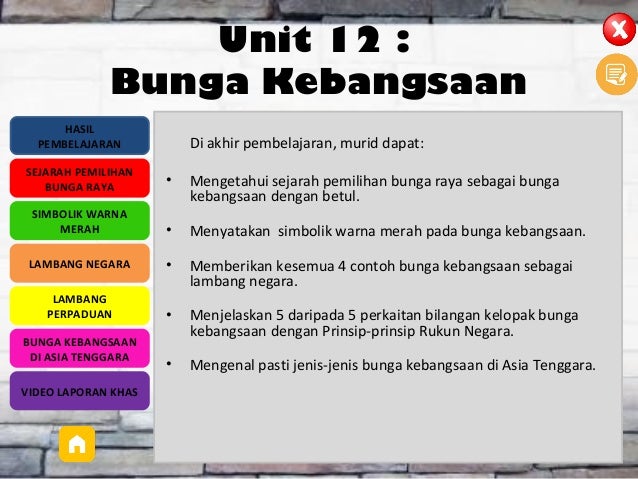 Unit 12 :
Bunga Kebangsaan

HASIL
PEMBELAJARAN

SEJARAH PEMILIHAN
BUNGA RAYA

SIMBOLIK WARNA
MERAH

LAMBANG NEGARA

LAMBANG
PERPADUAN

BUNGA KEBANGSAAN
DI ASIA TENGGARA

VIDEO LAPORAN KHAS

Di akhir pembelajaran, murid dapat:

• Mengetahui sejarah pemilihan bunga raya sebagai bunga kebangsaan dengan betul.

• Menyatakan simbolik warna merah pada bunga kebangsaan.

• Memberikan kesemua 4 contoh bunga kebangsaan sebagai lambang negara.

• Menjelaskan 5 daripada 5 perkaitan bilangan kelopak bunga kebangsaan dengan Prinsip-prinsip Rukun Negara.

• Mengenal pasti jenis-jenis bunga kebangsaan di Asia Tenggara.